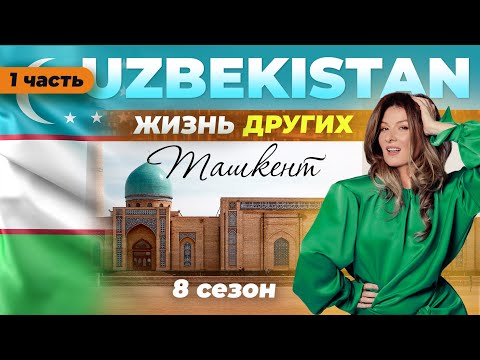 1 часть
UZBEKISTAN
ЖИЗНЬ ДРУГИХ
Ташкент
8 сезон